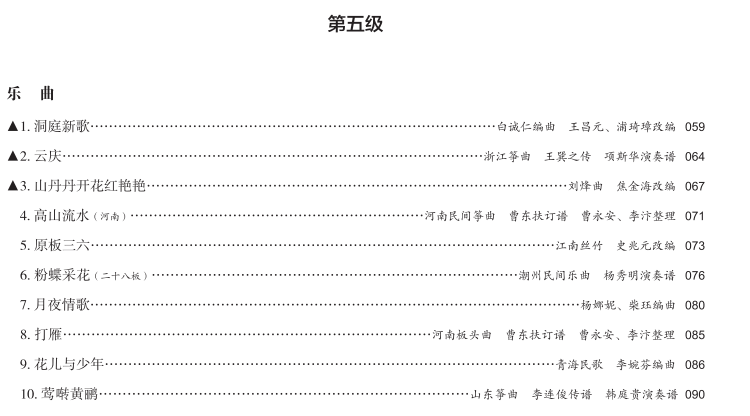 第五级

乐 曲

▲1.洞庭新歌 白诚仁编曲 王昌元、浦琦璋改编 059

▲2.云庆 浙江筝曲 王巽之传 项斯华演奏谱 064

▲3.山丹丹开花红艳艳 刘烽曲 焦金海改编 067

4.高山流水（河南） 河南民间筝曲 曹东扶订谱 曹永安、李汴整理 071

5.原板三六 江南丝竹 史兆元改编 073

6.粉蝶采花（二十八板） 潮州民间乐曲 杨秀明演奏谱 076

7.月夜情歌 杨娜妮、柴珏编曲 080

8.打雁 河南板头曲 曹东扶订谱 曹永安、李汴整理 085

9.花儿与少年 青海民歌 李婉芬编曲 086

10.莺啭黄鹂 山东筝曲 李连俊传谱 韩庭贵演奏谱 090